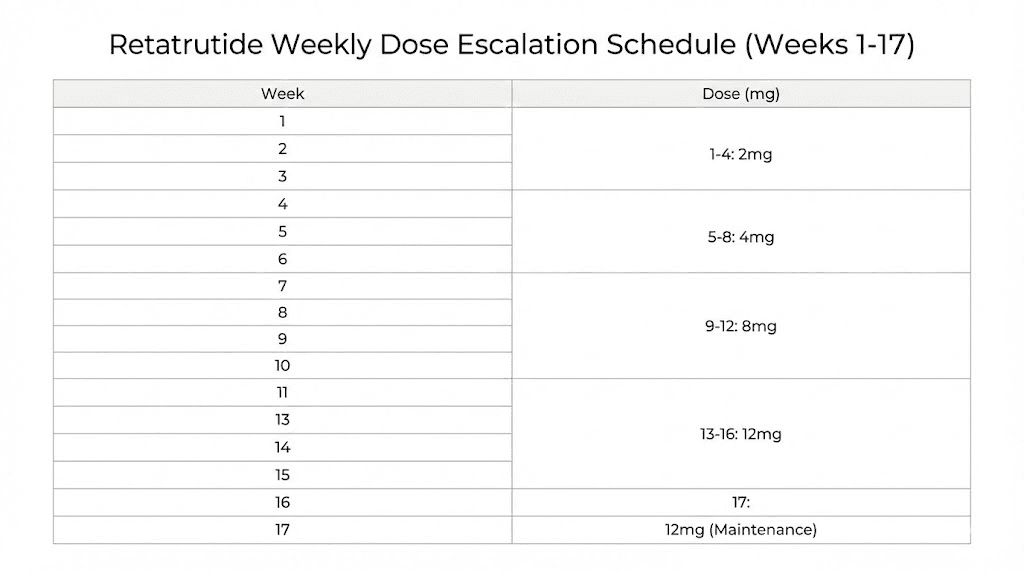 Retatrutide Weekly Dose Escalation Schedule (Weeks 1-17)

| Week | Dose (mg) |
|---|---|
| 1 | 1-4: 2mg |
| 2 | |
| 3 | |
| 4 | 5-8: 4mg |
| 5 | |
| 6 | |
| 7 | 9-12: 8mg |
| 8 | |
| 9 | |
| 10 | |
| 11 | 13-16: 12mg |
| 13 | |
| 14 | |
| 15 | |
| 16 | 17: |
| 17 | 12mg (Maintenance) |